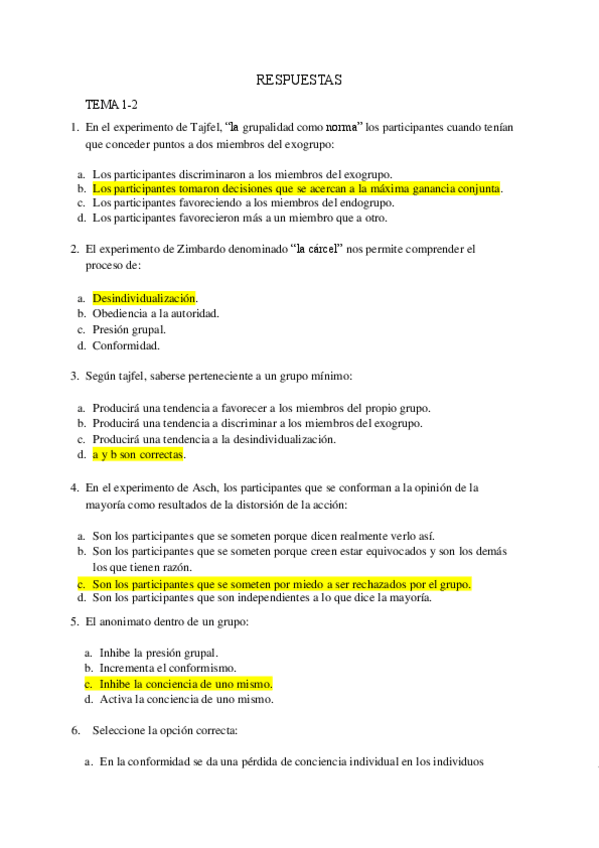 RESPUESTAS

TEMA 1-2

1. En el experimento de Tajfel, "la grupalidad como norma" los participantes cuando tenían que conceder puntos a dos miembros del exogrupo:

a. Los participantes discriminaron a los miembros del exogrupo.
b. Los participantes tomaron decisiones que se acercan a la máxima ganancia conjunta.
c. Los participantes favoreciendo a los miembros del endogrupo.
d. Los participantes favorecieron más a un miembro que a otro.

2. El experimento de Zimbardo denominado "la cárcel" nos permite comprender el proceso de:

a. Desindividualización.
b. Obediencia a la autoridad.
c. Presión grupal.
d. Conformidad.

3. Según tajfel, saberse perteneciente a un grupo mínimo:

a. Producirá una tendencia a favorecer a los miembros del propio grupo.
b. Producirá una tendencia a discriminar a los miembros del exogrupo.
c. Producirá una tendencia a la desindividualización.
d. a y b son correctas.

4. En el experimento de Asch, los participantes que se conforman a la opinión de la mayoría como resultados de la distorsión de la acción:

a. Son los participantes que se someten porque dicen realmente verlo así.
b. Son los participantes que se someten porque creen estar equivocados y son los demás los que tienen razón.
c. Son los participantes que se someten por miedo a ser rechazados por el grupo.
d. Son los participantes que son independientes a lo que dice la mayoría.

5. El anonimato dentro de un grupo:

a. Inhibe la presión grupal.
b. Incrementa el conformismo.
c. Inhibe la conciencia de uno mismo.
d. Activa la conciencia de uno mismo.

6. Seleccione la opción correcta:

a. En la conformidad se da una pérdida de conciencia individual en los individuos